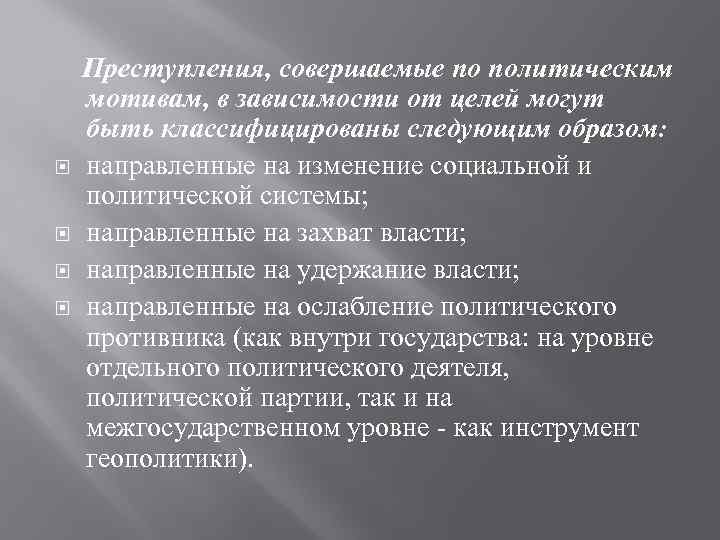 Преступления, совершаемые по политическим мотивам, в зависимости от целей могут быть классифицированы следующим образом:

направленные на изменение социальной и политической системы;

направленные на захват власти;

направленные на удержание власти;

направленные на ослабление политического противника (как внутри государства: на уровне отдельного политического деятеля, политической партии, так и на межгосударственном уровне - как инструмент геополитики).